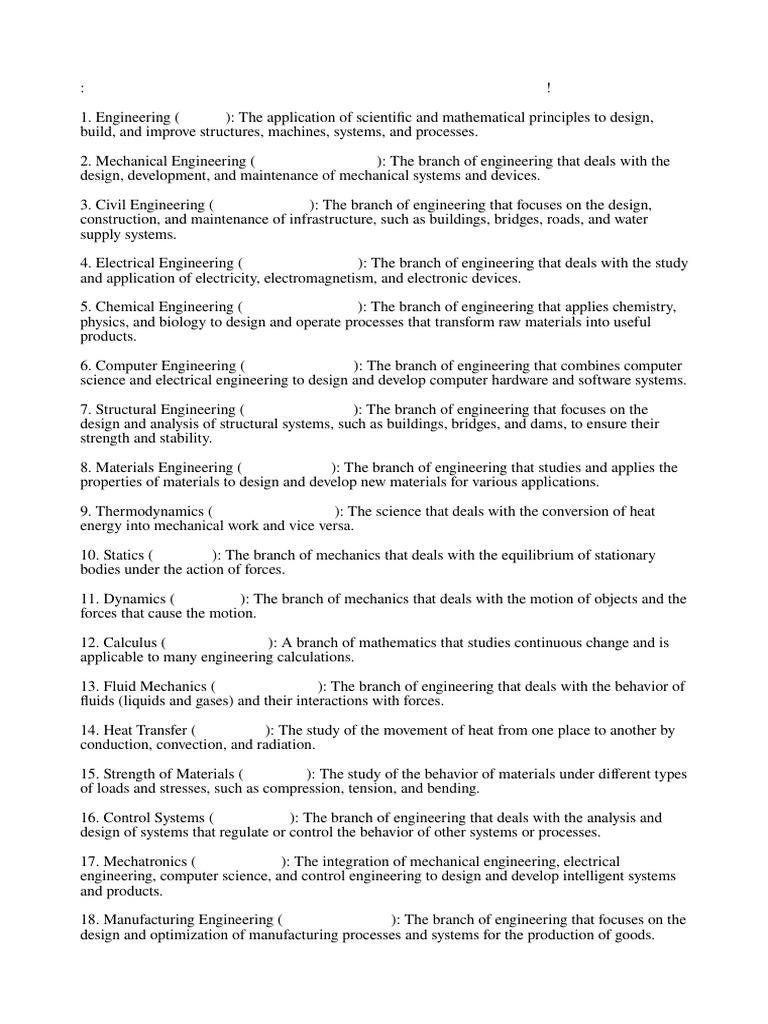 :                                                                                                    !

1. Engineering ( ): The application of scientific and mathematical principles to design, build, and improve structures, machines, systems, and processes.

2. Mechanical Engineering ( ): The branch of engineering that deals with the design, development, and maintenance of mechanical systems and devices.

3. Civil Engineering ( ): The branch of engineering that focuses on the design, construction, and maintenance of infrastructure, such as buildings, bridges, roads, and water supply systems.

4. Electrical Engineering ( ): The branch of engineering that deals with the study and application of electricity, electromagnetism, and electronic devices.

5. Chemical Engineering ( ): The branch of engineering that applies chemistry, physics, and biology to design and operate processes that transform raw materials into useful products.

6. Computer Engineering ( ): The branch of engineering that combines computer science and electrical engineering to design and develop computer hardware and software systems.

7. Structural Engineering ( ): The branch of engineering that focuses on the design and analysis of structural systems, such as buildings, bridges, and dams, to ensure their strength and stability.

8. Materials Engineering ( ): The branch of engineering that studies and applies the properties of materials to design and develop new materials for various applications.

9. Thermodynamics ( ): The science that deals with the conversion of heat energy into mechanical work and vice versa.

10. Statics ( ): The branch of mechanics that deals with the equilibrium of stationary bodies under the action of forces.

11. Dynamics ( ): The branch of mechanics that deals with the motion of objects and the forces that cause the motion.

12. Calculus ( ): A branch of mathematics that studies continuous change and is applicable to many engineering calculations.

13. Fluid Mechanics ( ): The branch of engineering that deals with the behavior of fluids (liquids and gases) and their interactions with forces.

14. Heat Transfer ( ): The study of the movement of heat from one place to another by conduction, convection, and radiation.

15. Strength of Materials ( ): The study of the behavior of materials under different types of loads and stresses, such as compression, tension, and bending.

16. Control Systems ( ): The branch of engineering that deals with the analysis and design of systems that regulate or control the behavior of other systems or processes.

17. Mechatronics ( ): The integration of mechanical engineering, electrical engineering, computer science, and control engineering to design and develop intelligent systems and products.

18. Manufacturing Engineering ( ): The branch of engineering that focuses on the design and optimization of manufacturing processes and systems for the production of goods.